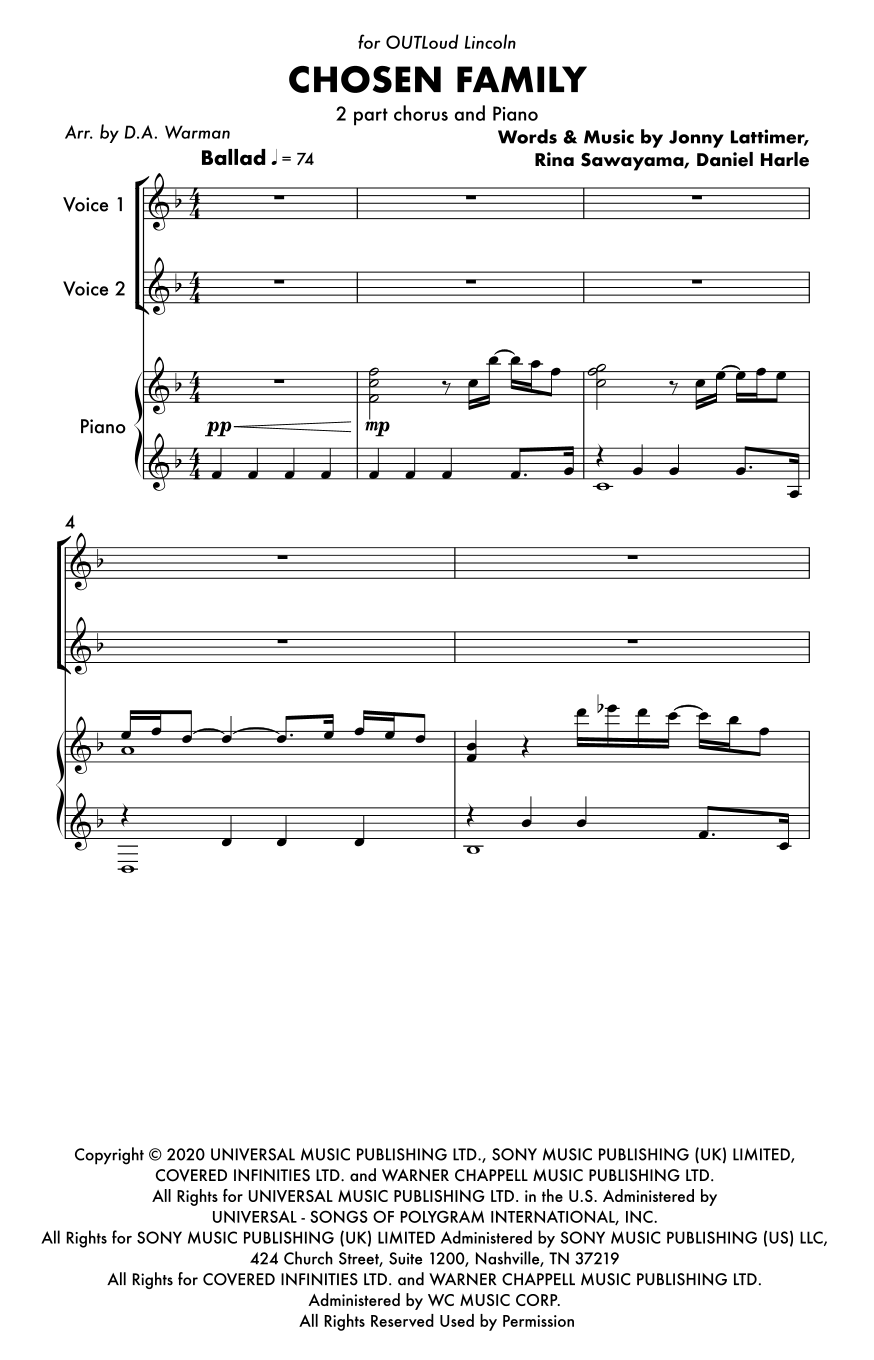 for OUTLoud Lincoln

CHOSEN FAMILY

2 part chorus and Piano

Arr. by D.A. Warman

Words & Music by Jonny Lattimer,
Rina Sawayama, Daniel Harle

Ballad ♩ = 74

Voice 1

Voice 2

Piano

pp

mp

4

Copyright © 2020 UNIVERSAL MUSIC PUBLISHING LTD., SONY MUSIC PUBLISHING (UK) LIMITED, COVERED INFINITIES LTD. and WARNER CHAPPELL MUSIC PUBLISHING LTD.
All Rights for UNIVERSAL MUSIC PUBLISHING LTD. in the U.S. Administered by UNIVERSAL - SONGS OF POLYGRAM INTERNATIONAL, INC.
All Rights for SONY MUSIC PUBLISHING (UK) LIMITED Administered by SONY MUSIC PUBLISHING (US) LLC, 424 Church Street, Suite 1200, Nashville, TN 37219
All Rights for COVERED INFINITIES LTD. and WARNER CHAPPELL MUSIC PUBLISHING LTD. Administered by WC MUSIC CORP.
All Rights Reserved Used by Permission